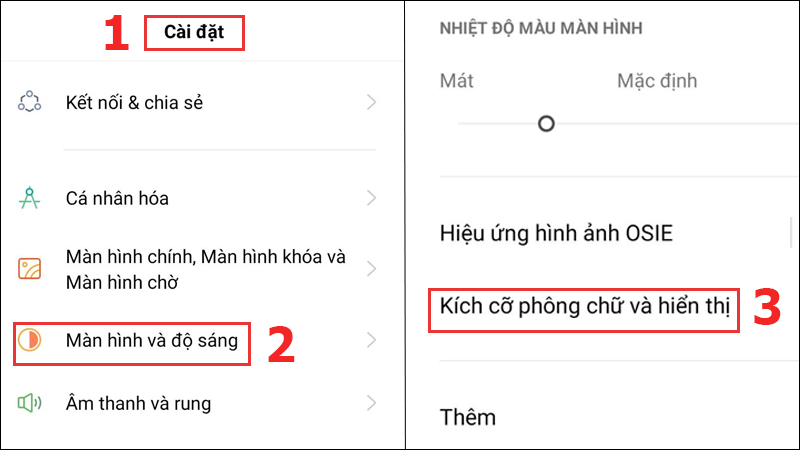 1 Cài đặt

Kết nối & chia sẻ

Cá nhân hóa

Màn hình chính, Màn hình khóa và Màn hình chờ

Màn hình và độ sáng 2

Âm thanh và rung

NHIỆT ĐỘ MÀU MÀN HÌNH

Mát Mặc định

Hiệu ứng hình ảnh OSIE

Kích cỡ phông chữ và hiển thị 3

Thêm